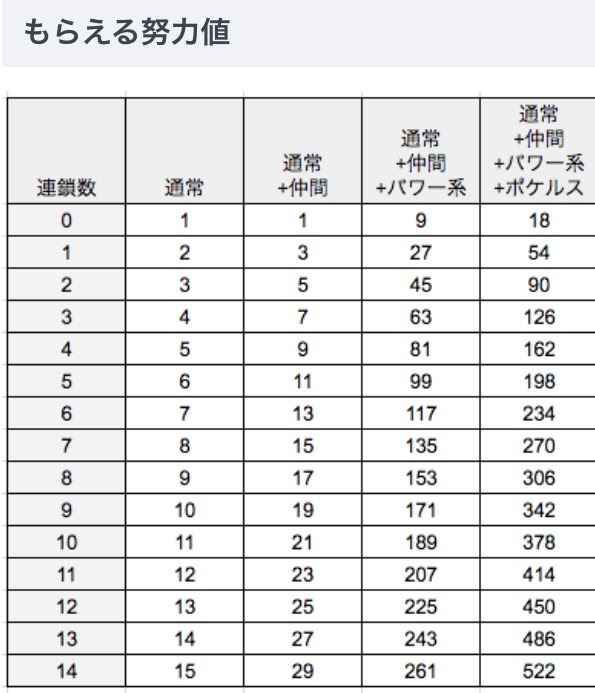 もらえる努力値

| 連鎖数 | 通常 | 通常 +仲間 | 通常 +仲間 +パワー系 | 通常 +仲間 +パワー系 +ポケルス |
|---|---|---|---|---|
| 0 | 1 | 1 | 9 | 18 |
| 1 | 2 | 3 | 27 | 54 |
| 2 | 3 | 5 | 45 | 90 |
| 3 | 4 | 7 | 63 | 126 |
| 4 | 5 | 9 | 81 | 162 |
| 5 | 6 | 11 | 99 | 198 |
| 6 | 7 | 13 | 117 | 234 |
| 7 | 8 | 15 | 135 | 270 |
| 8 | 9 | 17 | 153 | 306 |
| 9 | 10 | 19 | 171 | 342 |
| 10 | 11 | 21 | 189 | 378 |
| 11 | 12 | 23 | 207 | 414 |
| 12 | 13 | 25 | 225 | 450 |
| 13 | 14 | 27 | 243 | 486 |
| 14 | 15 | 29 | 261 | 522 |